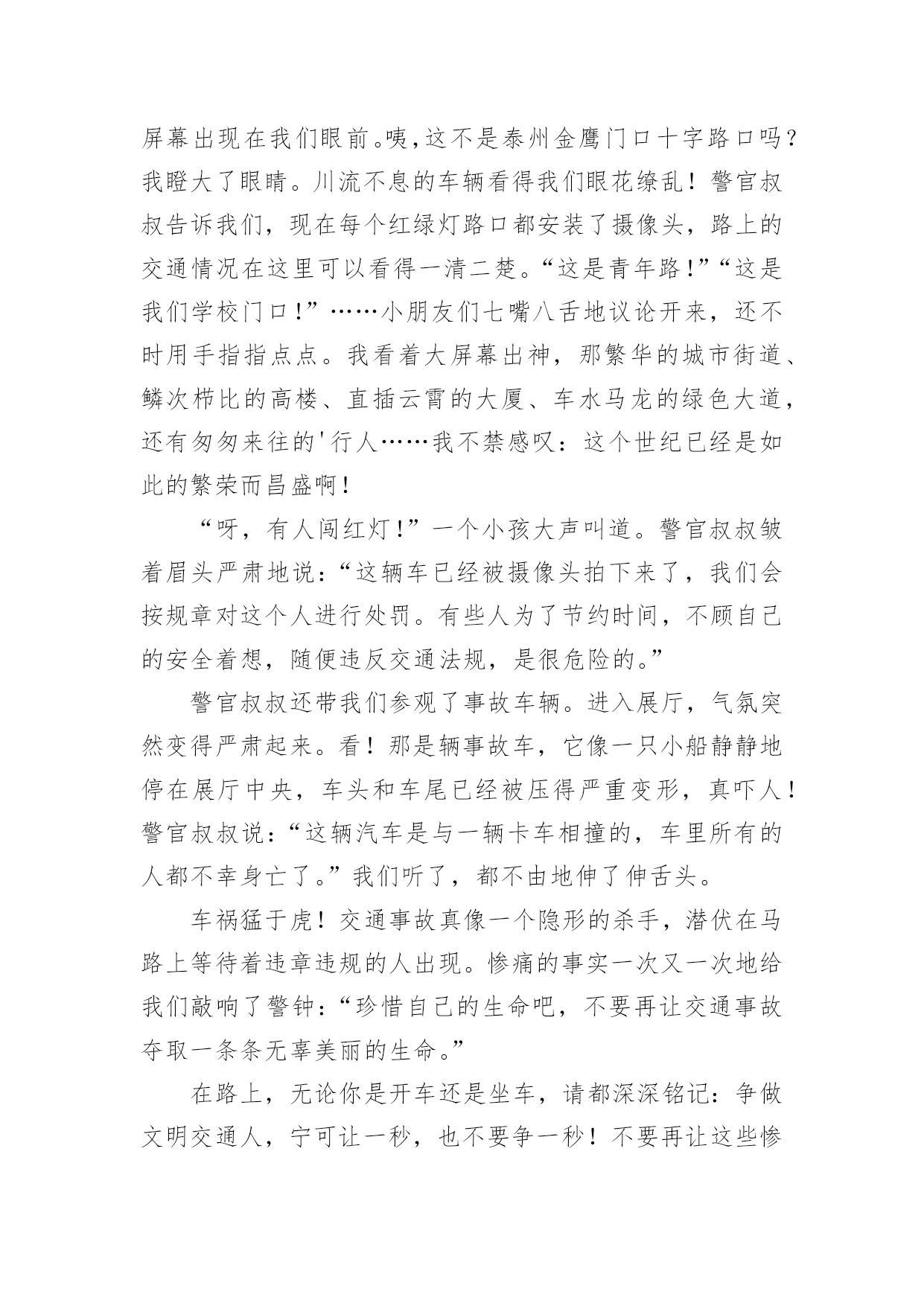 屏幕出现在我们眼前。咦，这不是泰州金鹰门口十字路口吗？我瞪大了眼睛。川流不息的车辆看得我们眼花缭乱！警官叔叔告诉我们，现在每个红绿灯路口都安装了摄像头，路上的交通情况在这里可以看得一清二楚。“这是青年路！”“这是我们学校门口！”……小朋友们七嘴八舌地议论开来，还不时用手指指点点。我看着大屏幕出神，那繁华的城市街道、鳞次栉比的高楼、直插云霄的大厦、车水马龙的绿色大道，还有匆匆来往的'行人……我不禁感叹：这个世纪已经是如此的繁荣而昌盛啊！

“呀，有人闯红灯！”一个小孩大声叫道。警官叔叔皱着眉头严肃地说：“这辆车已经被摄像头拍下来了，我们会按规章对这个人进行处罚。有些人为了节约时间，不顾自己的安全着想，随便违反交通法规，是很危险的。”

警官叔叔还带我们参观了事故车辆。进入展厅，气氛突然变得严肃起来。看！那是辆事故车，它像一只小船静静地停在展厅中央，车头和车尾已经被压得严重变形，真吓人！警官叔叔说：“这辆汽车是与一辆卡车相撞的，车里所有的人都不幸身亡了。”我们听了，都不由地伸了伸舌头。

车祸猛于虎！交通事故真像一个隐形的杀手，潜伏在马路上等待着违章违规的人出现。惨痛的事实一次又一次地给我们敲响了警钟：“珍惜自己的生命吧，不要再让交通事故夺取一条条无辜美丽的生命。”

在路上，无论你是开车还是坐车，请都深深铭记：争做文明交通人，宁可让一秒，也不要争一秒！不要再让这些惨